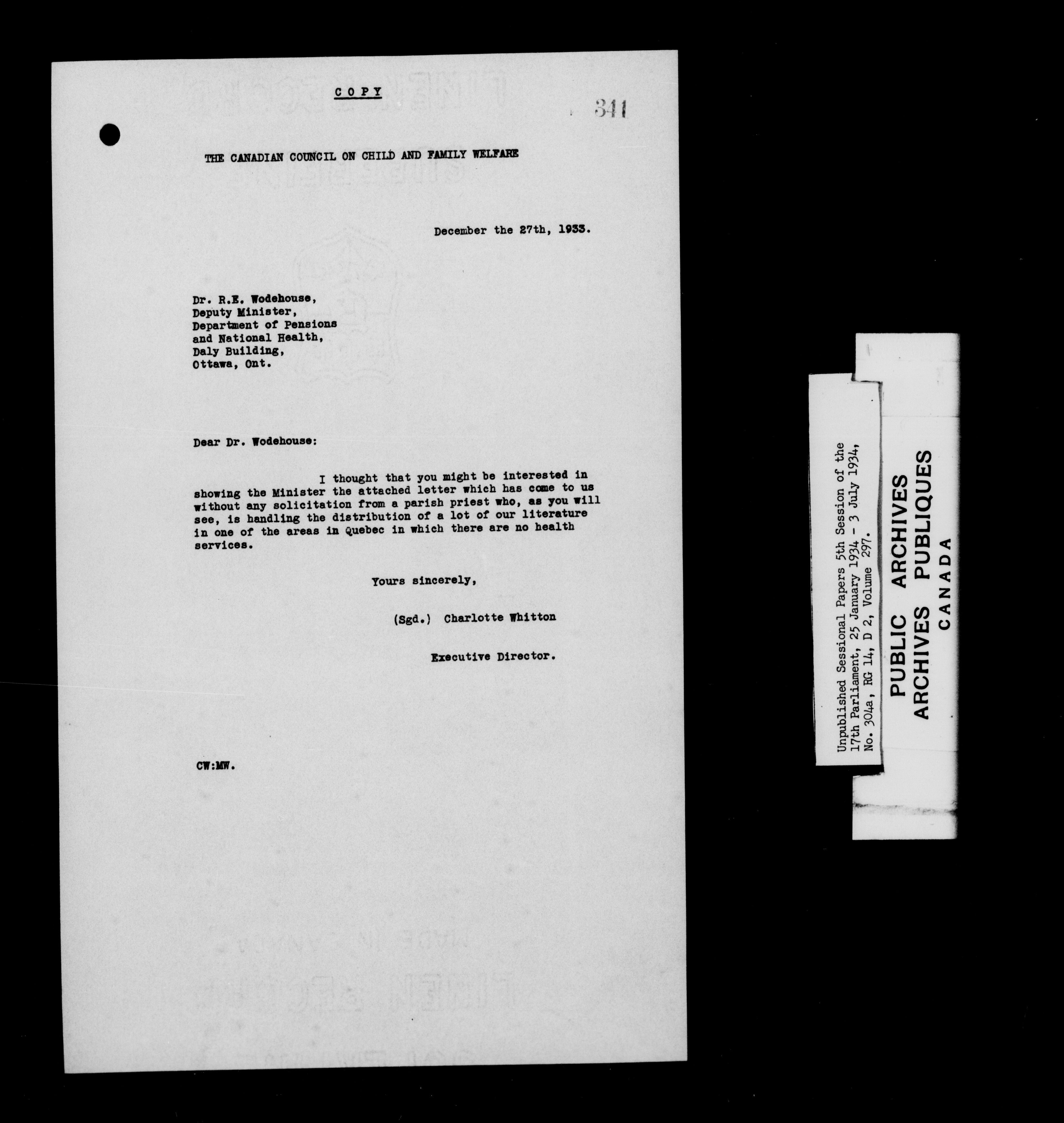 COPY

341

THE CANADIAN COUNCIL ON CHILD AND FAMILY WELFARE

December the 27th, 1933.

Dr. R.E. Wodehouse,
Deputy Minister,
Department of Pensions
and National Health,
Daly Building,
Ottawa, Ont.

Dear Dr. Wodehouse:

I thought that you might be interested in showing the Minister the attached letter which has come to us without any solicitation from a parish priest who, as you will see, is handling the distribution of a lot of our literature in one of the areas in Quebec in which there are no health services.

Yours sincerely,

(Sgd.) Charlotte Whitton

Executive Director.

CW:MW.

Unpublished Sessional Papers 5th Session of the 17th Parliament, 25 January 1934 - 3 July 1934, No. 304a, RG 14, D 2, Volume 297.

PUBLIC ARCHIVES
ARCHIVES PUBLIQUES
CANADA